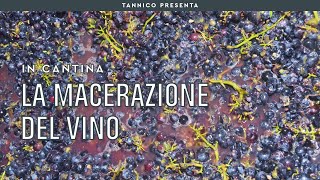 TANNICO PRESENTA

IN CANTINA

LA MACERAZIONE DEL VINO